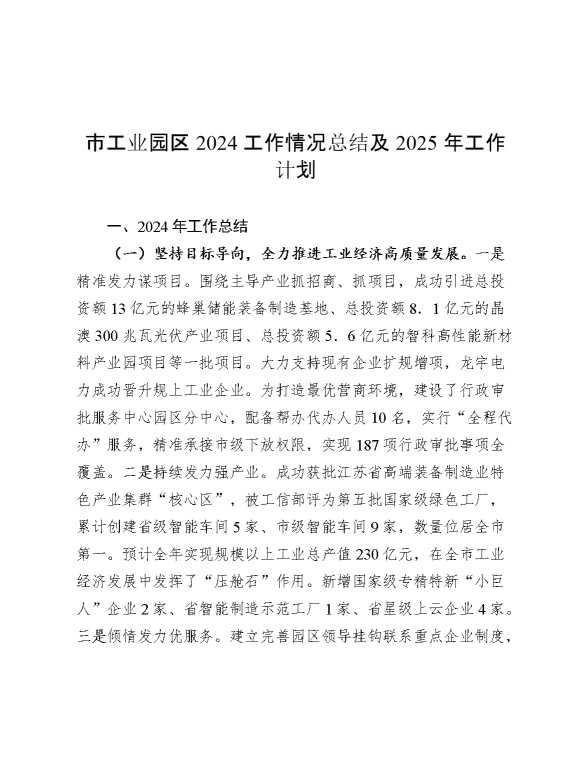 市工业园区 2024 工作情况总结及 2025 年工作计划

一、2024 年工作总结

（一）坚持目标导向，全力推进工业经济高质量发展。一是精准发力谋项目。围绕主导产业抓招商、抓项目，成功引进总投资额 13 亿元的蜂巢储能装备制造基地、总投资额 8．1 亿元的晶澳 300 兆瓦光伏产业项目、总投资额 5．6 亿元的智科高性能新材料产业园项目等一批项目。大力支持现有企业扩规增项，龙宇电力成功晋升规上工业企业。为打造最优营商环境，建设了行政审批服务中心园区分中心，配备帮办代办人员 10 名，实行“全程代办”服务，精准承接市级下放权限，实现 187 项行政审批事项全覆盖。二是持续发力强产业。成功获批江苏省高端装备制造业特色产业集群“核心区”，被工信部评为第五批国家级绿色工厂，累计创建省级智能车间 5 家、市级智能车间 9 家，数量位居全市第一。预计全年实现规模以上工业总产值 230 亿元，在全市工业经济发展中发挥了“压舱石”作用。新增国家级专精特新“小巨人”企业 2 家、省智能制造示范工厂 1 家、省星级上云企业 4 家。三是倾情发力优服务。建立完善园区领导挂钩联系重点企业制度，